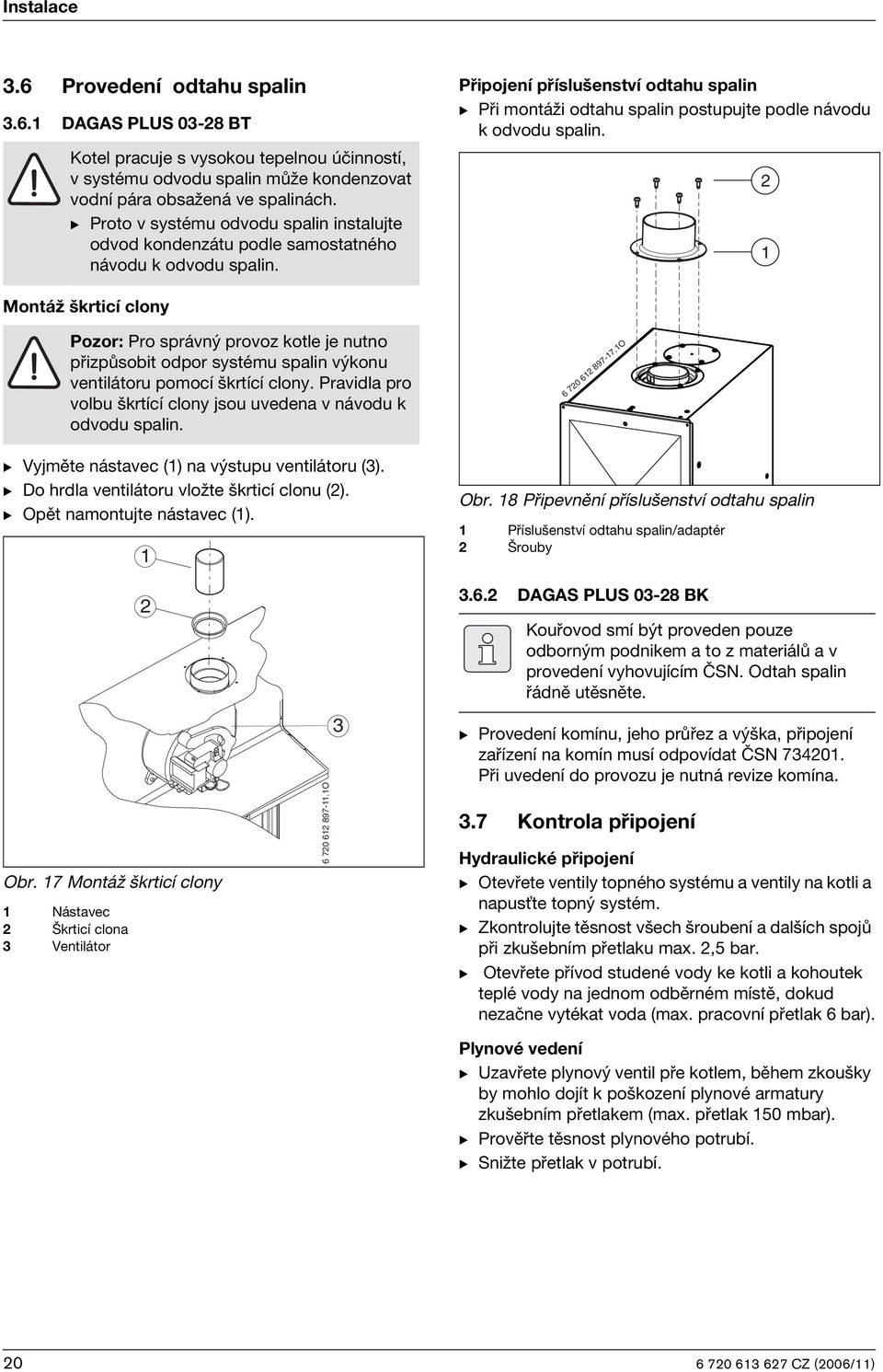 Instalace

3.6 Provedení odtahu spalin

3.6.1 DAGAS PLUS 03-28 BT

Kotel pracuje s vysokou tepelnou účinností, v systému odvodu spalin může kondenzovat vodní pára obsažená ve spalinách.
▶ Proto v systému odvodu spalin instalujte odvod kondenzátu podle samostatného návodu k odvodu spalin.

Montáž škrticí clony

Pozor: Pro správný provoz kotle je nutno přizpůsobit odpor systému spalin výkonu ventilátoru pomocí škrtící clony. Pravidla pro volbu škrtící clony jsou uvedena v návodu k odvodu spalin.

▶ Vyjměte nástavec (1) na výstupu ventilátoru (3).
▶ Do hrdla ventilátoru vložte škrticí clonu (2).
▶ Opět namontujte nástavec (1).

1
2
3
6 720 612 897-11.1O

Obr. 17 Montáž škrticí clony

1 Nástavec
2 Škrticí clona
3 Ventilátor

Připojení příslušenství odtahu spalin
▶ Při montáži odtahu spalin postupujte podle návodu k odvodu spalin.

2
1
6 720 612 897-17.1O

Obr. 18 Připevnění příslušenství odtahu spalin

1 Příslušenství odtahu spalin/adaptér
2 Šrouby

3.6.2 DAGAS PLUS 03-28 BK

Kouřovod smí být proveden pouze odborným podnikem a to z materiálů a v provedení vyhovujícím ČSN. Odtah spalin řádně utěsněte.

▶ Provedení komínu, jeho průřez a výška, připojení zařízení na komín musí odpovídat ČSN 734201. Při uvedení do provozu je nutná revize komína.

3.7 Kontrola připojení

Hydraulické připojení
▶ Otevřete ventily topného systému a ventily na kotli a napusťte topný systém.
▶ Zkontrolujte těsnost všech šroubení a dalších spojů při zkušebním přetlaku max. 2,5 bar.
▶ Otevřete přívod studené vody ke kotli a kohoutek teplé vody na jednom odběrném místě, dokud nezačne vytékat voda (max. pracovní přetlak 6 bar).

Plynové vedení
▶ Uzavřete plynový ventil pře kotlem, během zkoušky by mohlo dojít k poškození plynové armatury zkušebním přetlakem (max. přetlak 150 mbar).
▶ Prověřte těsnost plynového potrubí.
▶ Snižte přetlak v potrubí.

20 6 720 613 627 CZ (2006/11)